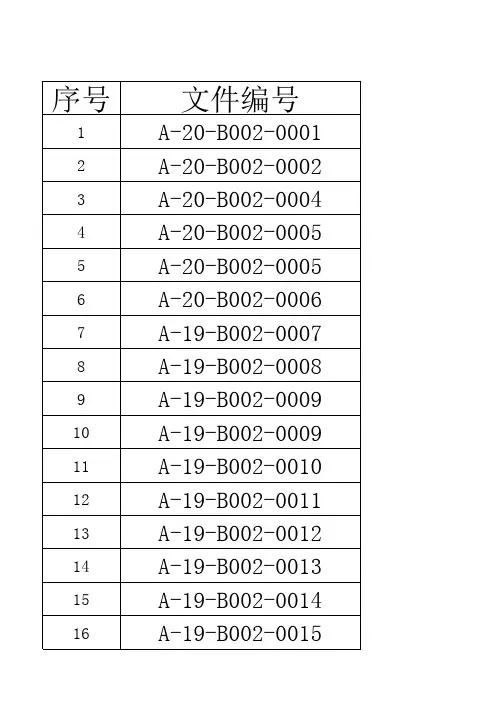 | 序号 | 文件编号 |
|---|---|
| 1 | A-20-B002-0001 |
| 2 | A-20-B002-0002 |
| 3 | A-20-B002-0004 |
| 4 | A-20-B002-0005 |
| 5 | A-20-B002-0005 |
| 6 | A-20-B002-0006 |
| 7 | A-19-B002-0007 |
| 8 | A-19-B002-0008 |
| 9 | A-19-B002-0009 |
| 10 | A-19-B002-0009 |
| 11 | A-19-B002-0010 |
| 12 | A-19-B002-0011 |
| 13 | A-19-B002-0012 |
| 14 | A-19-B002-0013 |
| 15 | A-19-B002-0014 |
| 16 | A-19-B002-0015 |